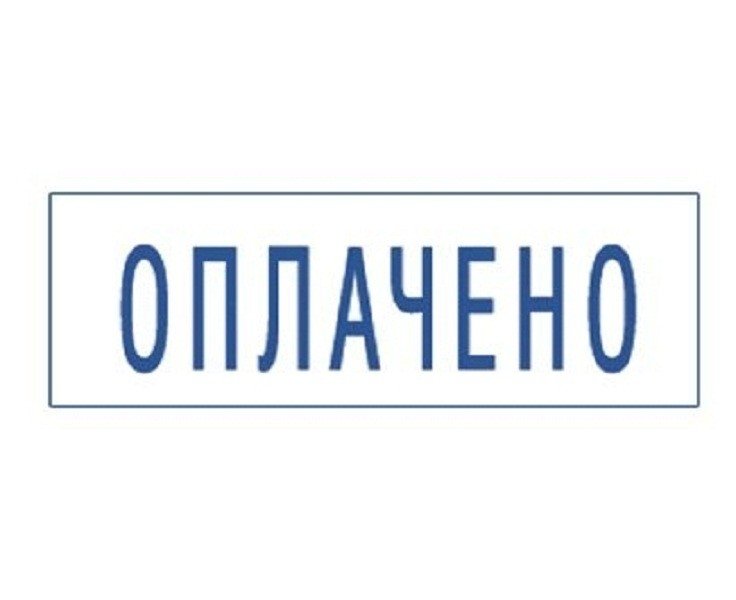 ОПЛАЧЕНО